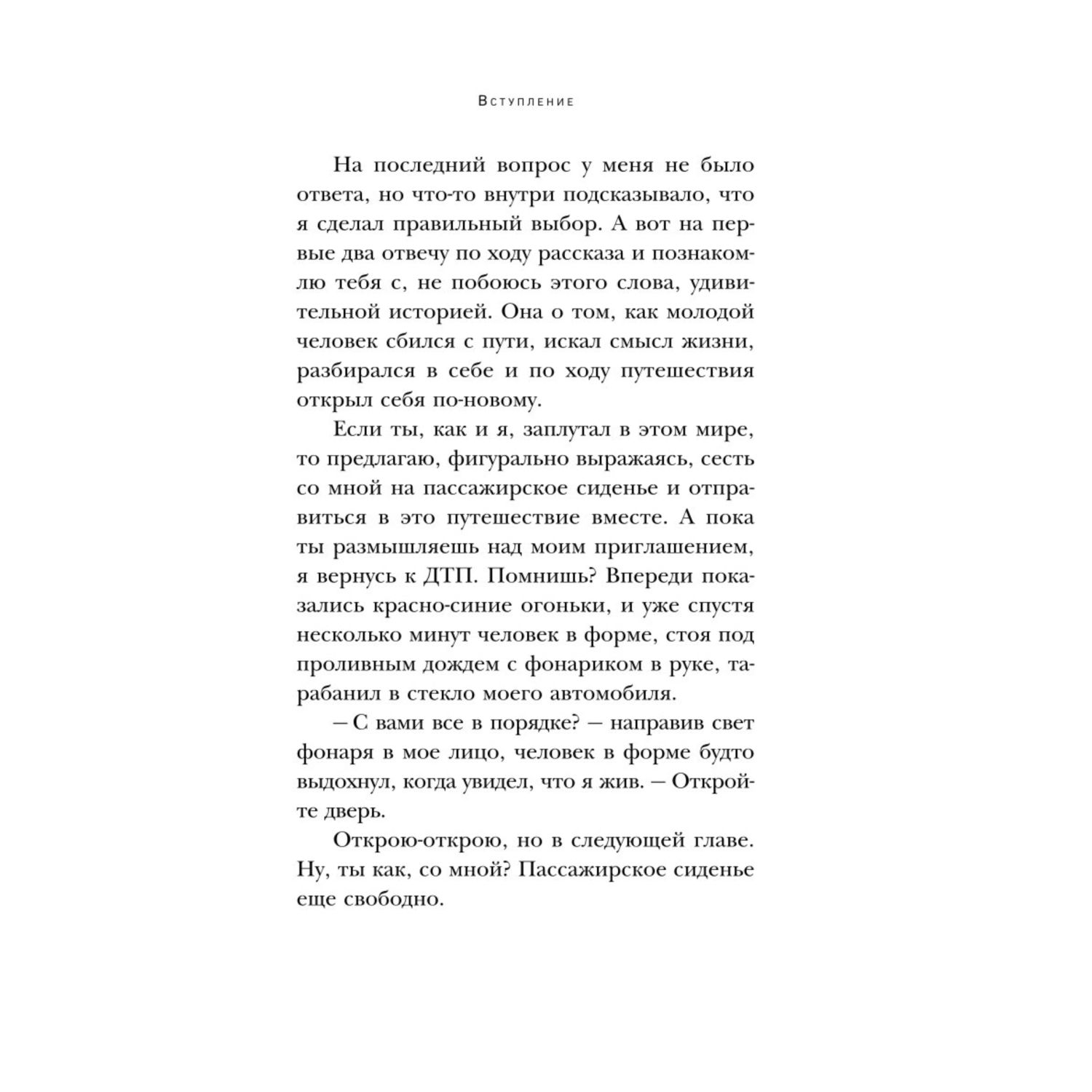 Вступление

На последний вопрос у меня не было ответа, но что-то внутри подсказывало, что я сделал правильный выбор. А вот на первые два отвечу по ходу рассказа и познакомлю тебя с, не побоюсь этого слова, удивительной историей. Она о том, как молодой человек сбился с пути, искал смысл жизни, разбирался в себе и по ходу путешествия открыл себя по-новому.

Если ты, как и я, заплутал в этом мире, то предлагаю, фигурально выражаясь, сесть со мной на пассажирское сиденье и отправиться в это путешествие вместе. А пока ты размышляешь над моим приглашением, я вернусь к ДТП. Помнишь? Впереди показались красно-синие огоньки, и уже спустя несколько минут человек в форме, стоя под проливным дождем с фонариком в руке, тарабанил в стекло моего автомобиля.

– С вами все в порядке? – направив свет фонаря в мое лицо, человек в форме будто выдохнул, когда увидел, что я жив. – Откройте дверь.

Открою-открою, но в следующей главе. Ну, ты как, со мной? Пассажирское сиденье еще свободно.